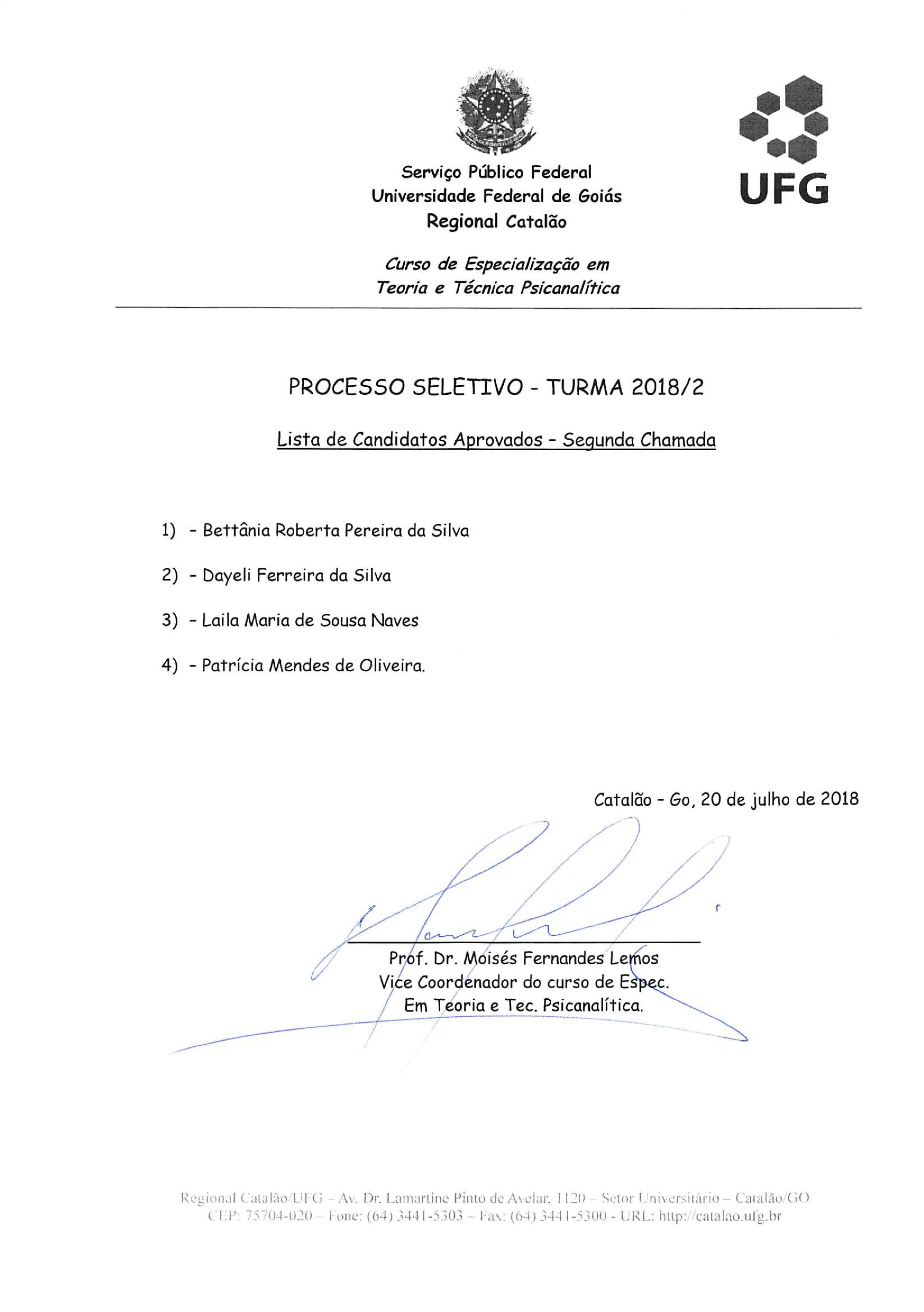 Serviço Público Federal
Universidade Federal de Goiás
Regional Catalão

UFG

Curso de Especialização em
Teoria e Técnica Psicanalítica

PROCESSO SELETIVO - TURMA 2018/2

Lista de Candidatos Aprovados - Segunda Chamada

1) - Bettânia Roberta Pereira da Silva

2) - Dayeli Ferreira da Silva

3) - Laila Maria de Sousa Naves

4) - Patrícia Mendes de Oliveira.

Catalão - Go, 20 de julho de 2018

Prof. Dr. Moisés Fernandes Lemos
Vice Coordenador do curso de Espec.
Em Teoria e Tec. Psicanalítica.

Regional Catalão/UFG – Av. Dr. Lamartine Pinto de Avelar, 1120 – Setor Universitário – Catalão/GO
CEP: 75704-020 – Fone: (64) 3441-5303 – Fax: (64) 3441-5300 - URL: http://catalao.ufg.br